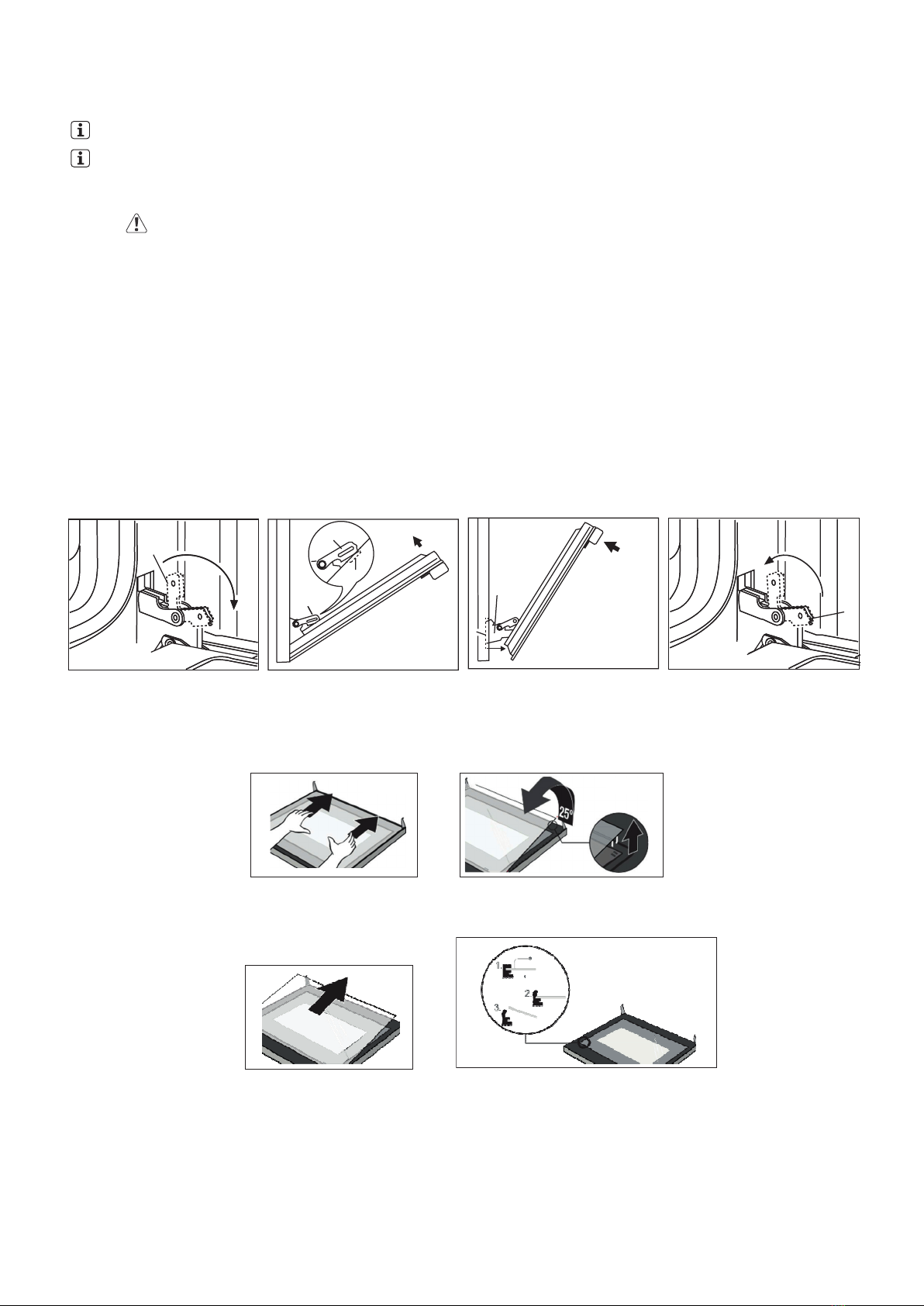 25°

1.

2.

3.